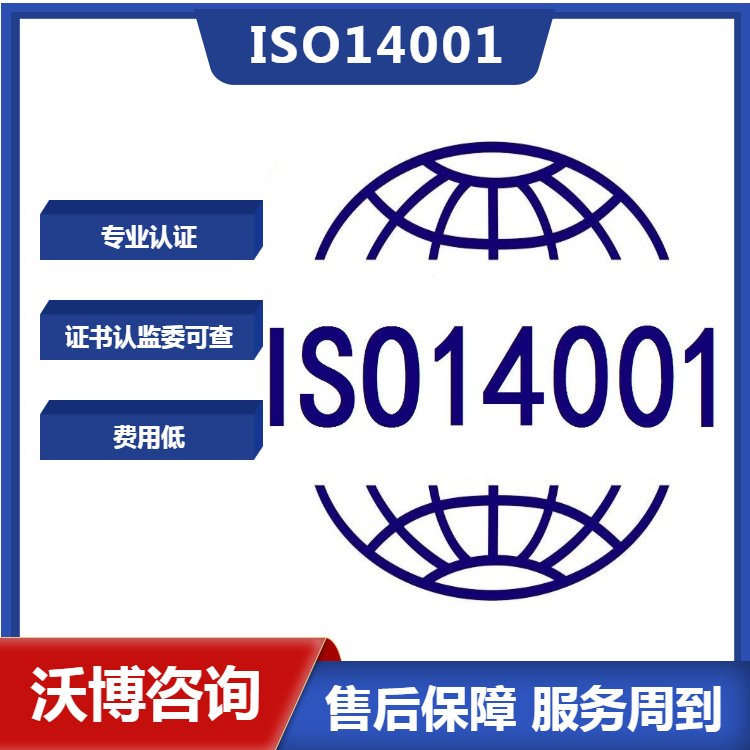 ISO14001

专业认证

证书认监委可查

费用低

ISO14001

沃博咨询

售后保障 服务周到